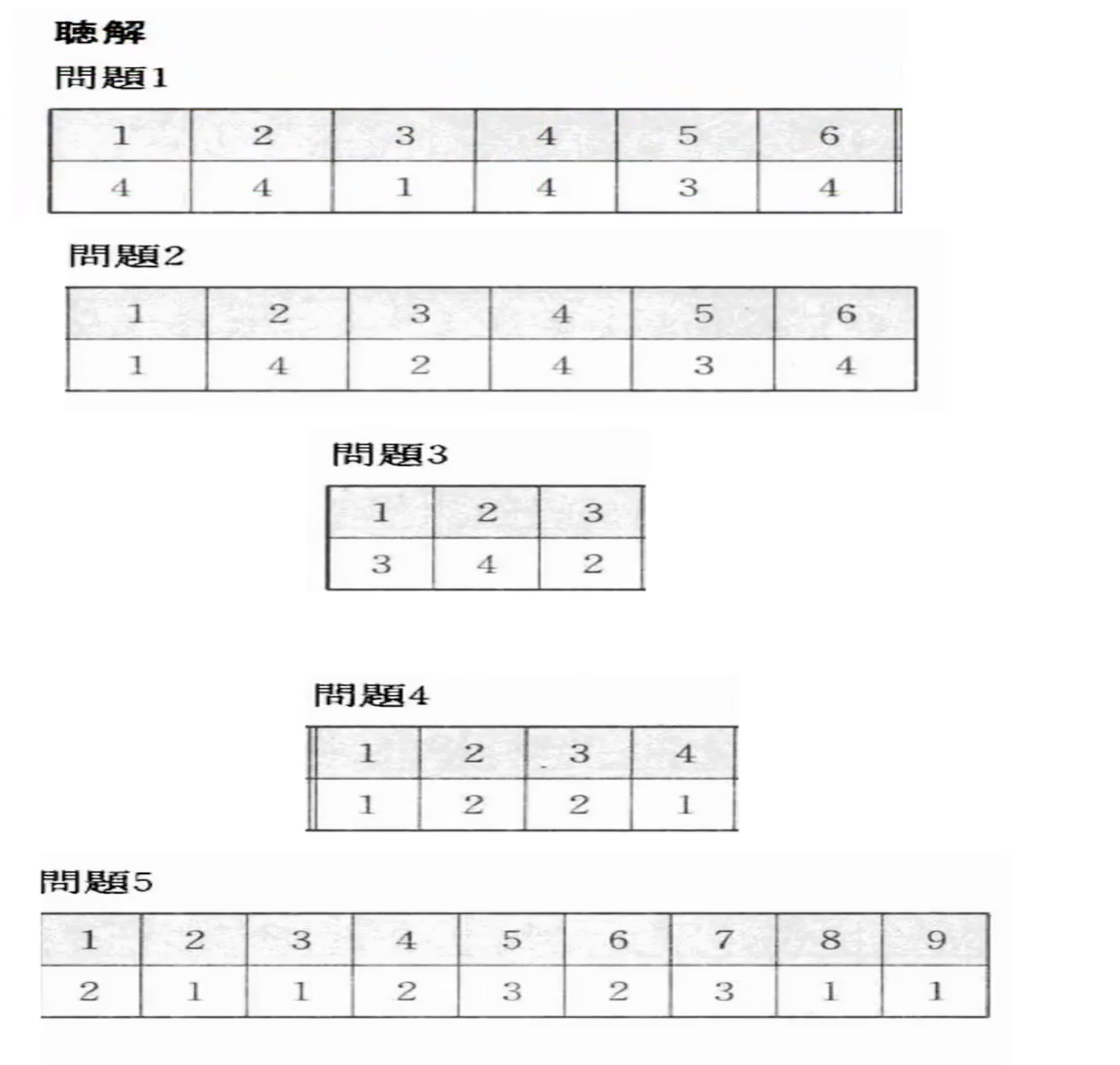 聴解

問題1

| 1 | 2 | 3 | 4 | 5 | 6 |
|---|---|---|---|---|---|
| 4 | 4 | 1 | 4 | 3 | 4 |

問題2

| 1 | 2 | 3 | 4 | 5 | 6 |
|---|---|---|---|---|---|
| 1 | 4 | 2 | 4 | 3 | 4 |

問題3

| 1 | 2 | 3 |
|---|---|---|
| 3 | 4 | 2 |

問題4

| 1 | 2 | 3 | 4 |
|---|---|---|---|
| 1 | 2 | 2 | 1 |

問題5

| 1 | 2 | 3 | 4 | 5 | 6 | 7 | 8 | 9 |
|---|---|---|---|---|---|---|---|---|
| 2 | 1 | 1 | 2 | 3 | 2 | 3 | 1 | 1 |